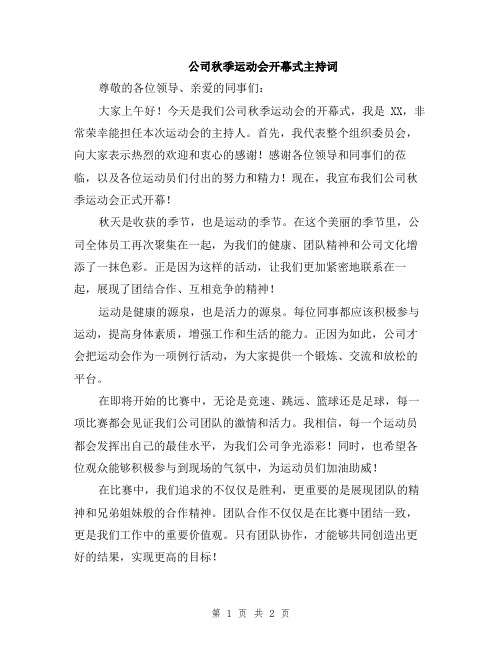 公司秋季运动会开幕式主持词

尊敬的各位领导、亲爱的同事们：

大家上午好！今天是我们公司秋季运动会的开幕式，我是 XX，非常荣幸能担任本次运动会的主持人。首先，我代表整个组织委员会，向大家表示热烈的欢迎和衷心的感谢！感谢各位领导和同事们的莅临，以及各位运动员们付出的努力和精力！现在，我宣布我们公司秋季运动会正式开幕！

秋天是收获的季节，也是运动的季节。在这个美丽的季节里，公司全体员工再次聚集在一起，为我们的健康、团队精神和公司文化增添了一抹色彩。正是因为这样的活动，让我们更加紧密地联系在一起，展现了团结合作、互相竞争的精神！

运动是健康的源泉，也是活力的源泉。每位同事都应该积极参与运动，提高身体素质，增强工作和生活的能力。正因为如此，公司才会把运动会作为一项例行活动，为大家提供一个锻炼、交流和放松的平台。

在即将开始的比赛中，无论是竞速、跳远、篮球还是足球，每一项比赛都会见证我们公司团队的激情和活力。我相信，每一个运动员都会发挥出自己的最佳水平，为我们公司争光添彩！同时，也希望各位观众能够积极参与到现场的气氛中，为运动员们加油助威！

在比赛中，我们追求的不仅仅是胜利，更重要的是展现团队的精神和兄弟姐妹般的合作精神。团队合作不仅仅是在比赛中团结一致，更是我们工作中的重要价值观。只有团队协作，才能够共同创造出更好的结果，实现更高的目标！

第 1 页 共 2 页